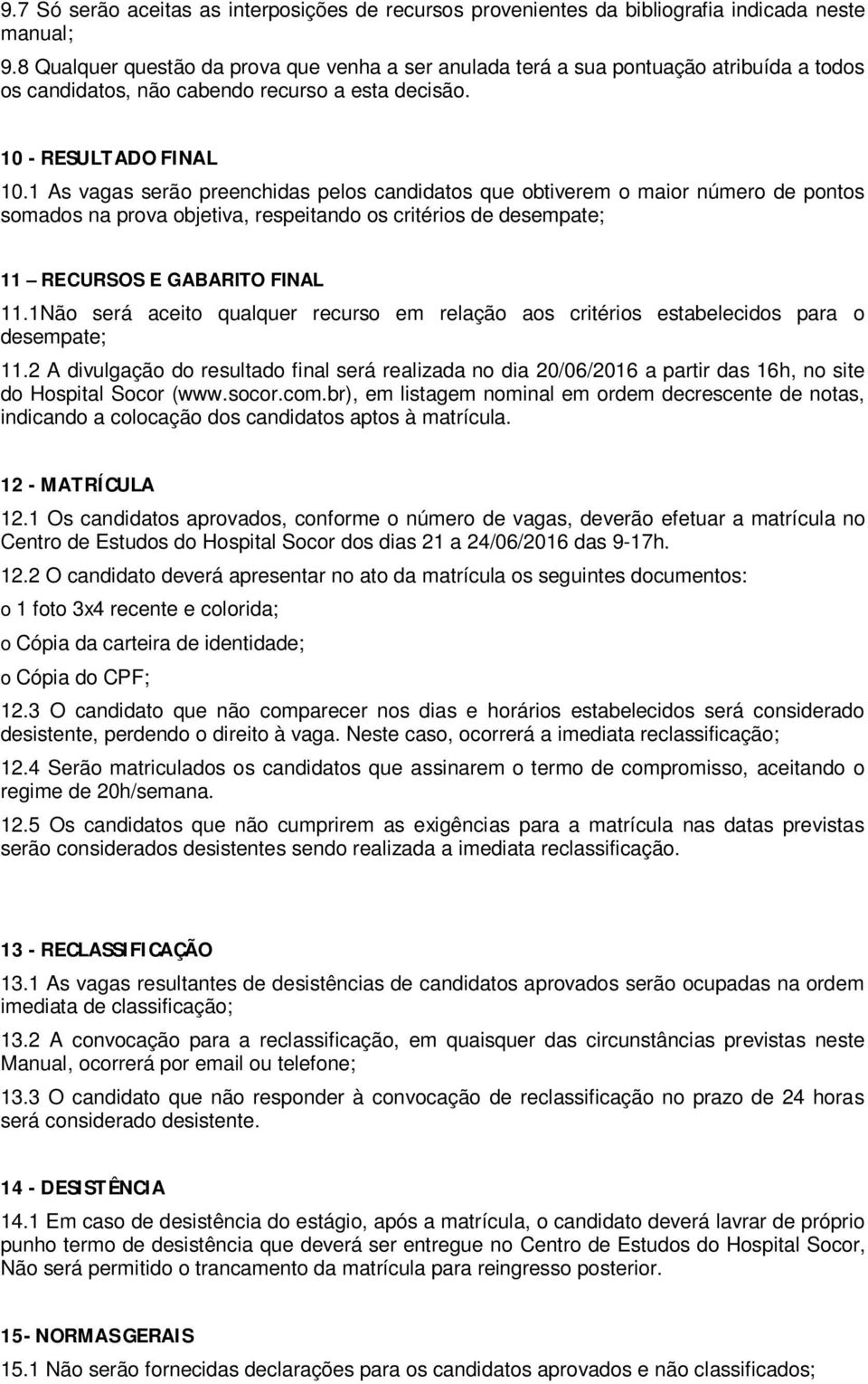 9.7 Só serão aceitas as interposições de recursos provenientes da bibliografia indicada neste manual;

9.8 Qualquer questão da prova que venha a ser anulada terá a sua pontuação atribuída a todos os candidatos, não cabendo recurso a esta decisão.

10 - RESULTADO FINAL

10.1 As vagas serão preenchidas pelos candidatos que obtiverem o maior número de pontos somados na prova objetiva, respeitando os critérios de desempate;

11 – RECURSOS E GABARITO FINAL

11.1Não será aceito qualquer recurso em relação aos critérios estabelecidos para o desempate;

11.2 A divulgação do resultado final será realizada no dia 20/06/2016 a partir das 16h, no site do Hospital Socor (www.socor.com.br), em listagem nominal em ordem decrescente de notas, indicando a colocação dos candidatos aptos à matrícula.

12 - MATRÍCULA

12.1 Os candidatos aprovados, conforme o número de vagas, deverão efetuar a matrícula no Centro de Estudos do Hospital Socor dos dias 21 a 24/06/2016 das 9-17h.

12.2 O candidato deverá apresentar no ato da matrícula os seguintes documentos:

o 1 foto 3x4 recente e colorida;

o Cópia da carteira de identidade;

o Cópia do CPF;

12.3 O candidato que não comparecer nos dias e horários estabelecidos será considerado desistente, perdendo o direito à vaga. Neste caso, ocorrerá a imediata reclassificação;

12.4 Serão matriculados os candidatos que assinarem o termo de compromisso, aceitando o regime de 20h/semana.

12.5 Os candidatos que não cumprirem as exigências para a matrícula nas datas previstas serão considerados desistentes sendo realizada a imediata reclassificação.

13 - RECLASSIFICAÇÃO

13.1 As vagas resultantes de desistências de candidatos aprovados serão ocupadas na ordem imediata de classificação;

13.2 A convocação para a reclassificação, em quaisquer das circunstâncias previstas neste Manual, ocorrerá por email ou telefone;

13.3 O candidato que não responder à convocação de reclassificação no prazo de 24 horas será considerado desistente.

14 - DESISTÊNCIA

14.1 Em caso de desistência do estágio, após a matrícula, o candidato deverá lavrar de próprio punho termo de desistência que deverá ser entregue no Centro de Estudos do Hospital Socor, Não será permitido o trancamento da matrícula para reingresso posterior.

15- NORMAS GERAIS

15.1 Não serão fornecidas declarações para os candidatos aprovados e não classificados;